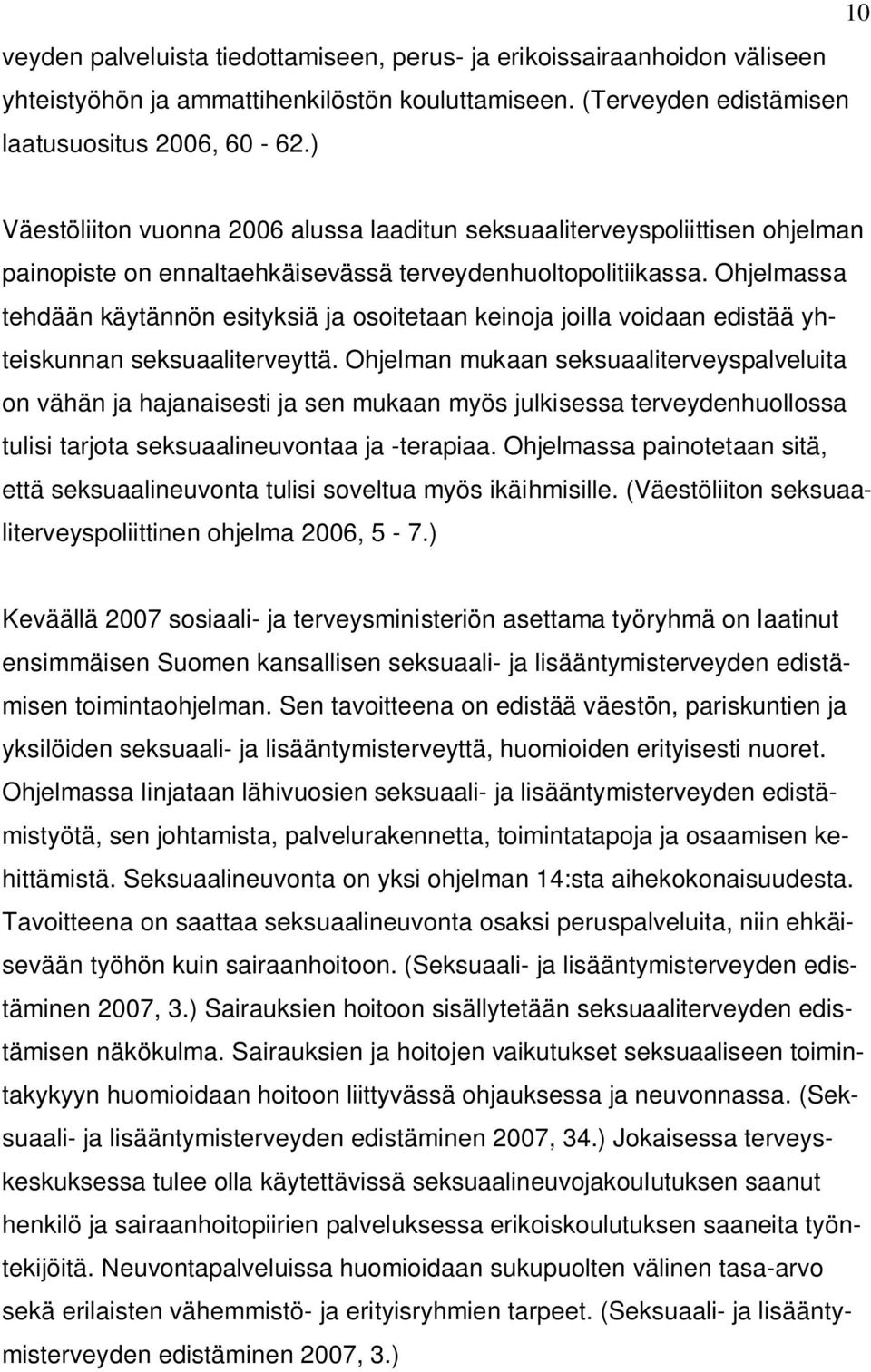 10

veyden palveluista tiedottamiseen, perus- ja erikoissairaanhoidon väliseen yhteistyöhön ja ammattihenkilöstön kouluttamiseen. (Terveyden edistämisen laatusuositus 2006, 60 - 62.)

Väestöliiton vuonna 2006 alussa laaditun seksuaaliterveyspoliittisen ohjelman painopiste on ennaltaehkäisevässä terveydenhuoltopolitiikassa. Ohjelmassa tehdään käytännön esityksiä ja osoitetaan keinoja joilla voidaan edistää yhteiskunnan seksuaaliterveyttä. Ohjelman mukaan seksuaaliterveyspalveluita on vähän ja hajanaisesti ja sen mukaan myös julkisessa terveydenhuollossa tulisi tarjota seksuaalineuvontaa ja -terapiaa. Ohjelmassa painotetaan sitä, että seksuaalineuvonta tulisi soveltua myös ikäihmisille. (Väestöliiton seksuaaliterveyspoliittinen ohjelma 2006, 5 - 7.)

Keväällä 2007 sosiaali- ja terveysministeriön asettama työryhmä on laatinut ensimmäisen Suomen kansallisen seksuaali- ja lisääntymisterveyden edistämisen toimintaohjelman. Sen tavoitteena on edistää väestön, pariskuntien ja yksilöiden seksuaali- ja lisääntymisterveyttä, huomioiden erityisesti nuoret. Ohjelmassa linjataan lähivuosien seksuaali- ja lisääntymisterveyden edistämistyötä, sen johtamista, palvelurakennetta, toimintatapoja ja osaamisen kehittämistä. Seksuaalineuvonta on yksi ohjelman 14:sta aihekokonaisuudesta. Tavoitteena on saattaa seksuaalineuvonta osaksi peruspalveluita, niin ehkäisevään työhön kuin sairaanhoitoon. (Seksuaali- ja lisääntymisterveyden edistäminen 2007, 3.) Sairauksien hoitoon sisällytetään seksuaaliterveyden edistämisen näkökulma. Sairauksien ja hoitojen vaikutukset seksuaaliseen toimintakykyyn huomioidaan hoitoon liittyvässä ohjauksessa ja neuvonnassa. (Seksuaali- ja lisääntymisterveyden edistäminen 2007, 34.) Jokaisessa terveyskeskuksessa tulee olla käytettävissä seksuaalineuvojakoulutuksen saanut henkilö ja sairaanhoitopiirien palveluksessa erikoiskoulutuksen saaneita työntekijöitä. Neuvontapalveluissa huomioidaan sukupuolten välinen tasa-arvo sekä erilaisten vähemmistö- ja erityisryhmien tarpeet. (Seksuaali- ja lisääntymisterveyden edistäminen 2007, 3.)